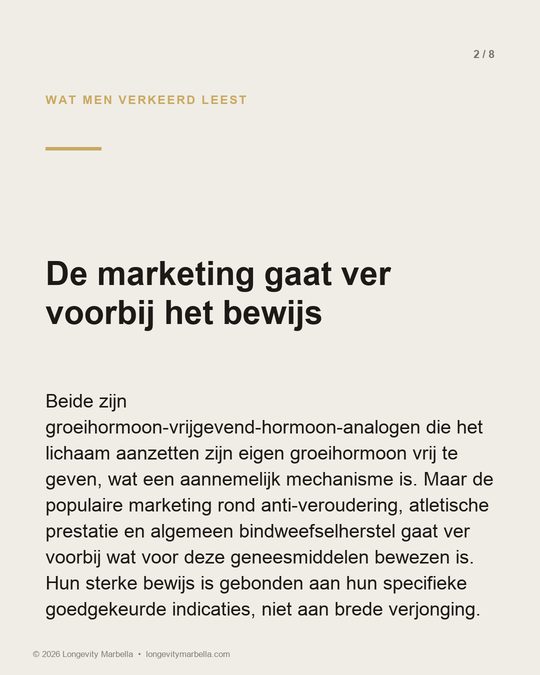 2 / 8

WAT MEN VERKEERD LEEST

De marketing gaat ver voorbij het bewijs

Beide zijn groeihormoon-vrijgevend-hormoon-analogen die het lichaam aanzetten zijn eigen groeihormoon vrij te geven, wat een aannemelijk mechanisme is. Maar de populaire marketing rond anti-veroudering, atletische prestatie en algemeen bindweefselherstel gaat ver voorbij wat voor deze geneesmiddelen bewezen is. Hun sterke bewijs is gebonden aan hun specifieke goedgekeurde indicaties, niet aan brede verjonging.

© 2026 Longevity Marbella • longevitymarbella.com